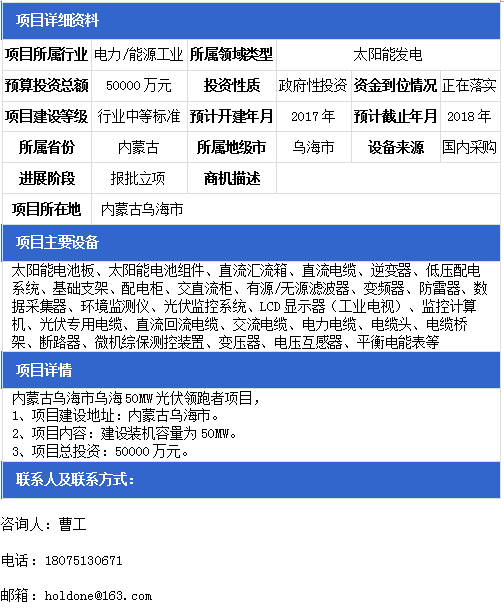 项目详细资料

| 项目所属行业 | 电力/能源工业 | 所属领域类型 | 太阳能发电 | | |
|---|---|---|---|---|---|
| 预算投资总额 | 50000 万元 | 投资性质 | 政府性投资 | 资金到位情况 | 正在落实 |
| 项目建设等级 | 行业中等标准 | 预计开建年月 | 2017 年 | 预计截止年月 | 2018 年 |
| 所属省份 | 内蒙古 | 所属地级市 | 乌海市 | 设备来源 | 国内采购 |
| 进展阶段 | 报批立项 | 商机描述 | | | |
| 项目所在地 | 内蒙古乌海市 | | | | |

项目主要设备

太阳能电池板、太阳能电池组件、直流汇流箱、直流电缆、逆变器、低压配电系统、基础支架、配电柜、交直流柜、有源/无源滤波器、变频器、防雷器、数据采集器、环境监测仪、光伏监控系统、LCD 显示器（工业电视）、监控计算机、光伏专用电缆、直流回流电缆、交流电缆、电力电缆、电缆头、电缆桥架、断路器、微机综保测控装置、变压器、电压互感器、平衡电能表等

项目详情

内蒙古乌海市乌海 50MW 光伏领跑者项目，
1、项目建设地址：内蒙古乌海市。
2、项目内容：建设装机容量为 50MW。
3、项目总投资：50000 万元。

联系人及联系方式：

咨询人：曹工

电话：18075130671

邮箱：holdone@163.com